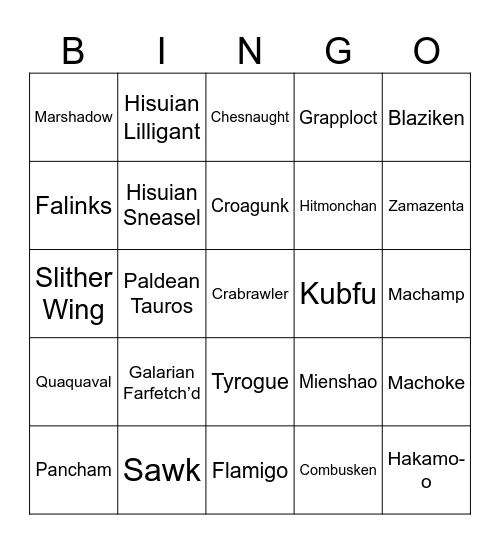 | B | I | N | G | O |
|---|---|---|---|---|
| Marshadow | Hisuian Lilligant | Chesnaught | Grapploct | Blaziken |
| Falinks | Hisuian Sneasel | Croagunk | Hitmonchan | Zamazenta |
| Slither Wing | Paldean Tauros | Crabrawler | Kubfu | Machamp |
| Quaquaval | Galarian Farfetch’d | Tyrogue | Mienshao | Machoke |
| Pancham | Sawk | Flamigo | Combusken | Hakamo-o |